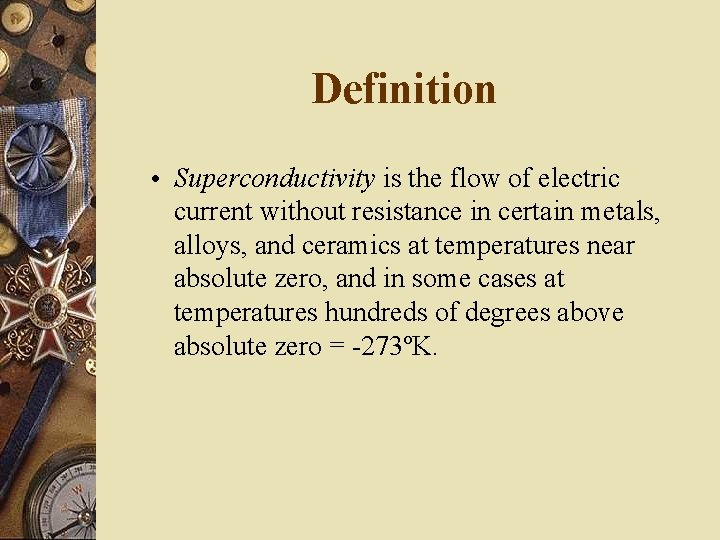 Definition

• Superconductivity is the flow of electric current without resistance in certain metals, alloys, and ceramics at temperatures near absolute zero, and in some cases at temperatures hundreds of degrees above absolute zero = -273ºK.